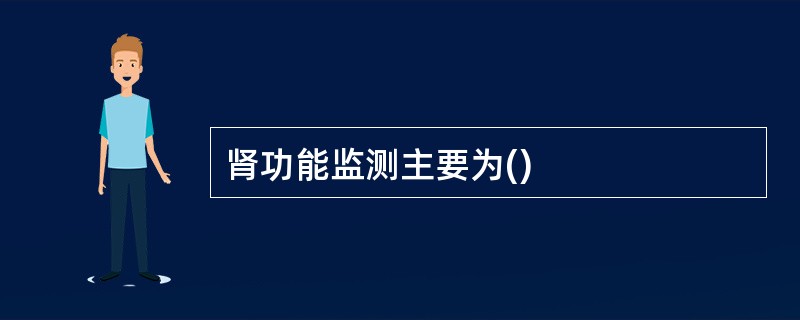 肾功能监测主要为()